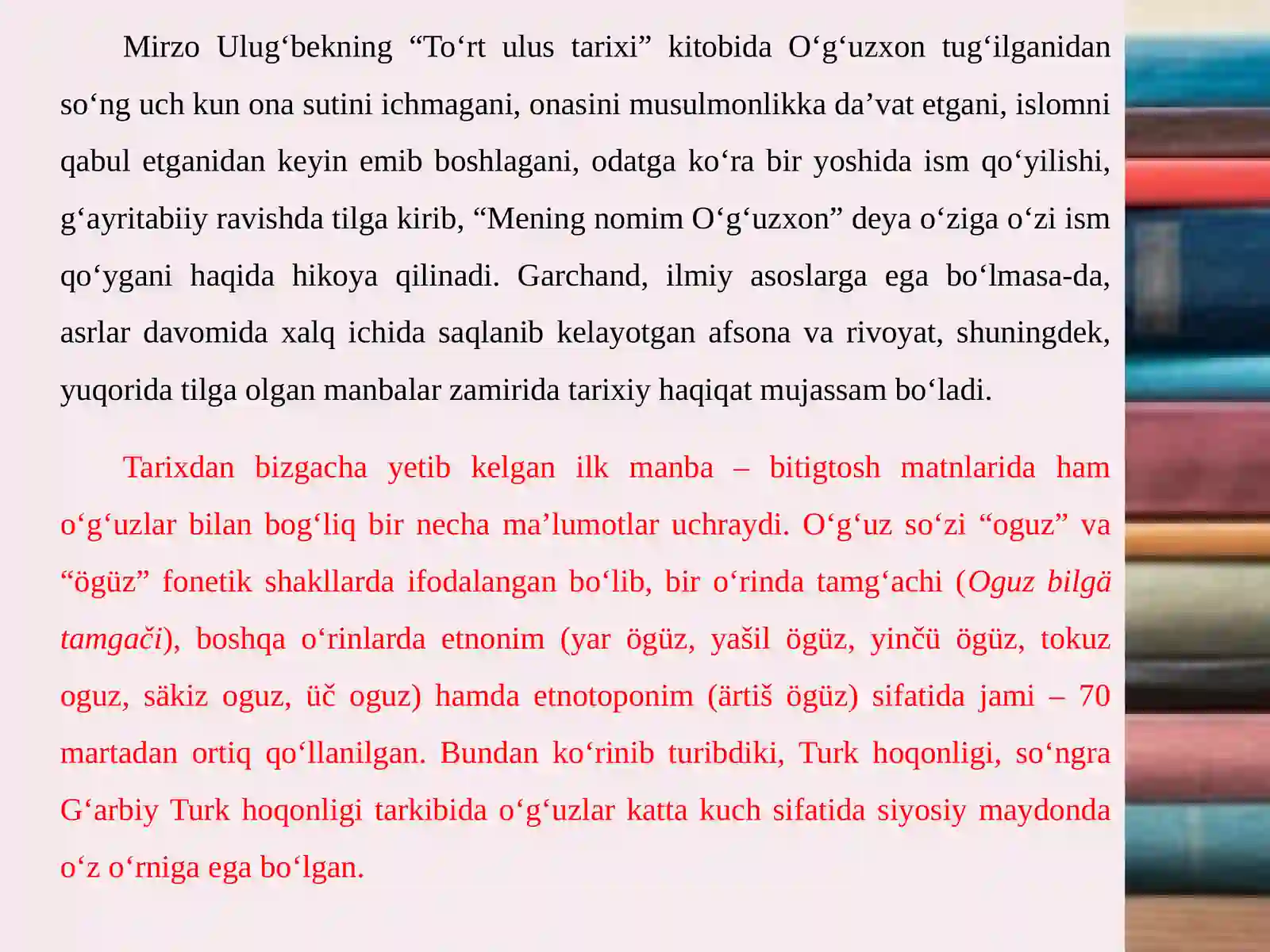 Mirzo Ulug‘bekning “To‘rt ulus tarixi” kitobida O‘g‘uzxon tug‘ilganidan so‘ng uch kun ona sutini ichmagani, onasini musulmonlikka da’vat etgani, islomni qabul etganidan keyin emib boshlagani, odatga ko‘ra bir yoshida ism qo‘yilishi, g‘ayritabiiy ravishda tilga kirib, “Mening nomim O‘g‘uzxon” deya o‘ziga o‘zi ism qo‘ygani haqida hikoya qilinadi. Garchand, ilmiy asoslarga ega bo‘lmasa-da, asrlar davomida xalq ichida saqlanib kelayotgan afsona va rivoyat, shuningdek, yuqorida tilga olgan manbalar zamirida tarixiy haqiqat mujassam bo‘ladi.

Tarixdan bizgacha yetib kelgan ilk manba – bitigtosh matnlarida ham o‘g‘uzlar bilan bog‘liq bir necha ma’lumotlar uchraydi. O‘g‘uz so‘zi “oguz” va “ögüz” fonetik shakllarda ifodalangan bo‘lib, bir o‘rinda tamg‘achi (Oguz bilgä tamgači), boshqa o‘rinlarda etnonim (yar ögüz, yašil ögüz, yinčü ögüz, tokuz oguz, säkiz oguz, üč oguz) hamda etnotoponim (ärtiš ögüz) sifatida jami – 70 martadan ortiq qo‘llanilgan. Bundan ko‘rinib turibdiki, Turk hoqonligi, so‘ngra G‘arbiy Turk hoqonligi tarkibida o‘g‘uzlar katta kuch sifatida siyosiy maydonda o‘z o‘rniga ega bo‘lgan.